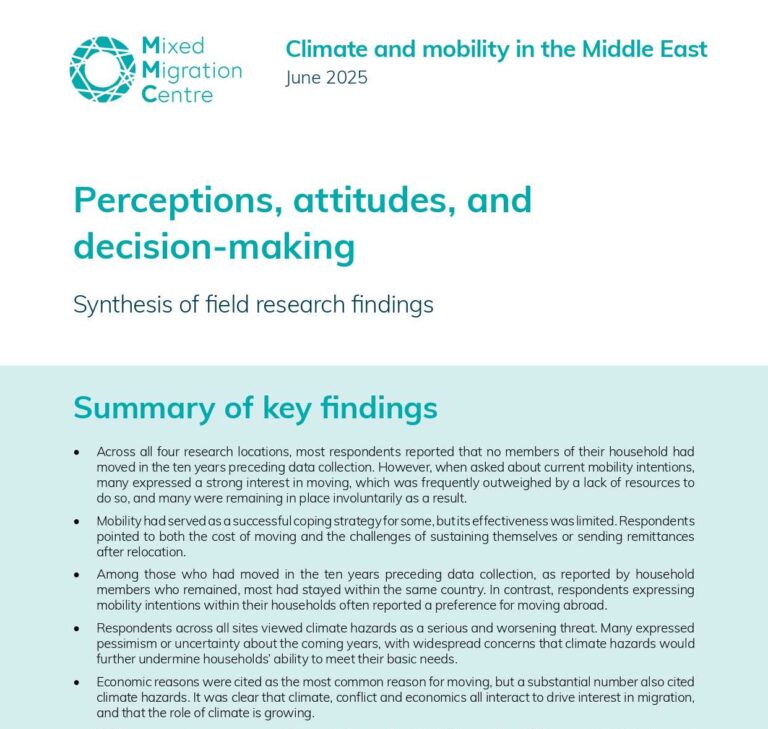 Mixed
Migration
Centre

Climate and mobility in the Middle East
June 2025

Perceptions, attitudes, and decision-making

Synthesis of field research findings

Summary of key findings

• Across all four research locations, most respondents reported that no members of their household had moved in the ten years preceding data collection. However, when asked about current mobility intentions, many expressed a strong interest in moving, which was frequently outweighed by a lack of resources to do so, and many were remaining in place involuntarily as a result.

• Mobility had served as a successful coping strategy for some, but its effectiveness was limited. Respondents pointed to both the cost of moving and the challenges of sustaining themselves or sending remittances after relocation.

• Among those who had moved in the ten years preceding data collection, as reported by household members who remained, most had stayed within the same country. In contrast, respondents expressing mobility intentions within their households often reported a preference for moving abroad.

• Respondents across all sites viewed climate hazards as a serious and worsening threat. Many expressed pessimism or uncertainty about the coming years, with widespread concerns that climate hazards would further undermine households' ability to meet their basic needs.

• Economic reasons were cited as the most common reason for moving, but a substantial number also cited climate hazards. It was clear that climate, conflict and economics all interact to drive interest in migration, and that the role of climate is growing.